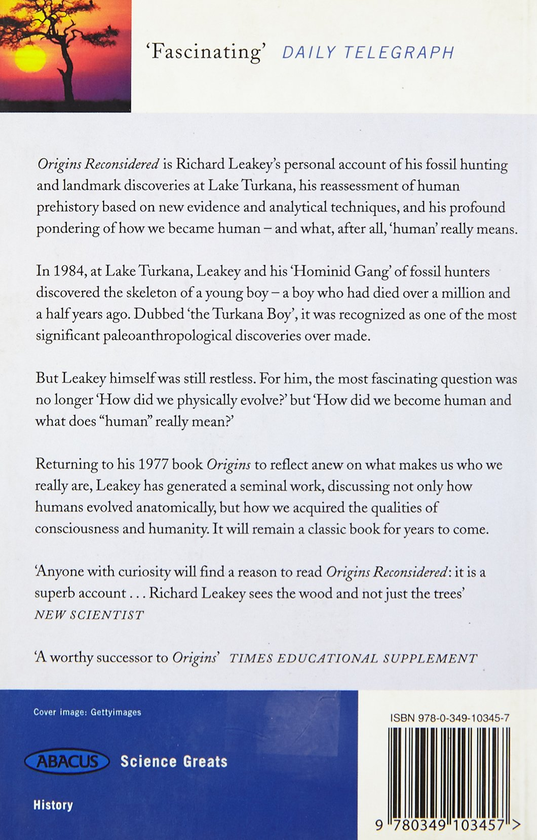 'Fascinating' DAILY TELEGRAPH

Origins Reconsidered is Richard Leakey's personal account of his fossil hunting and landmark discoveries at Lake Turkana, his reassessment of human prehistory based on new evidence and analytical techniques, and his profound pondering of how we became human – and what, after all, 'human' really means.

In 1984, at Lake Turkana, Leakey and his 'Hominid Gang' of fossil hunters discovered the skeleton of a young boy – a boy who had died over a million and a half years ago. Dubbed 'the Turkana Boy', it was recognized as one of the most significant paleoanthropological discoveries over made.

But Leakey himself was still restless. For him, the most fascinating question was no longer 'How did we physically evolve?' but 'How did we become human and what does "human" really mean?'

Returning to his 1977 book Origins to reflect anew on what makes us who we really are, Leakey has generated a seminal work, discussing not only how humans evolved anatomically, but how we acquired the qualities of consciousness and humanity. It will remain a classic book for years to come.

'Anyone with curiosity will find a reason to read Origins Reconsidered: it is a superb account . . . Richard Leakey sees the wood and not just the trees' NEW SCIENTIST

'A worthy successor to Origins' TIMES EDUCATIONAL SUPPLEMENT

Cover image: Gettyimages

ABACUS Science Greats

History

ISBN 978-0-349-10345-7

9 780349 103457 >